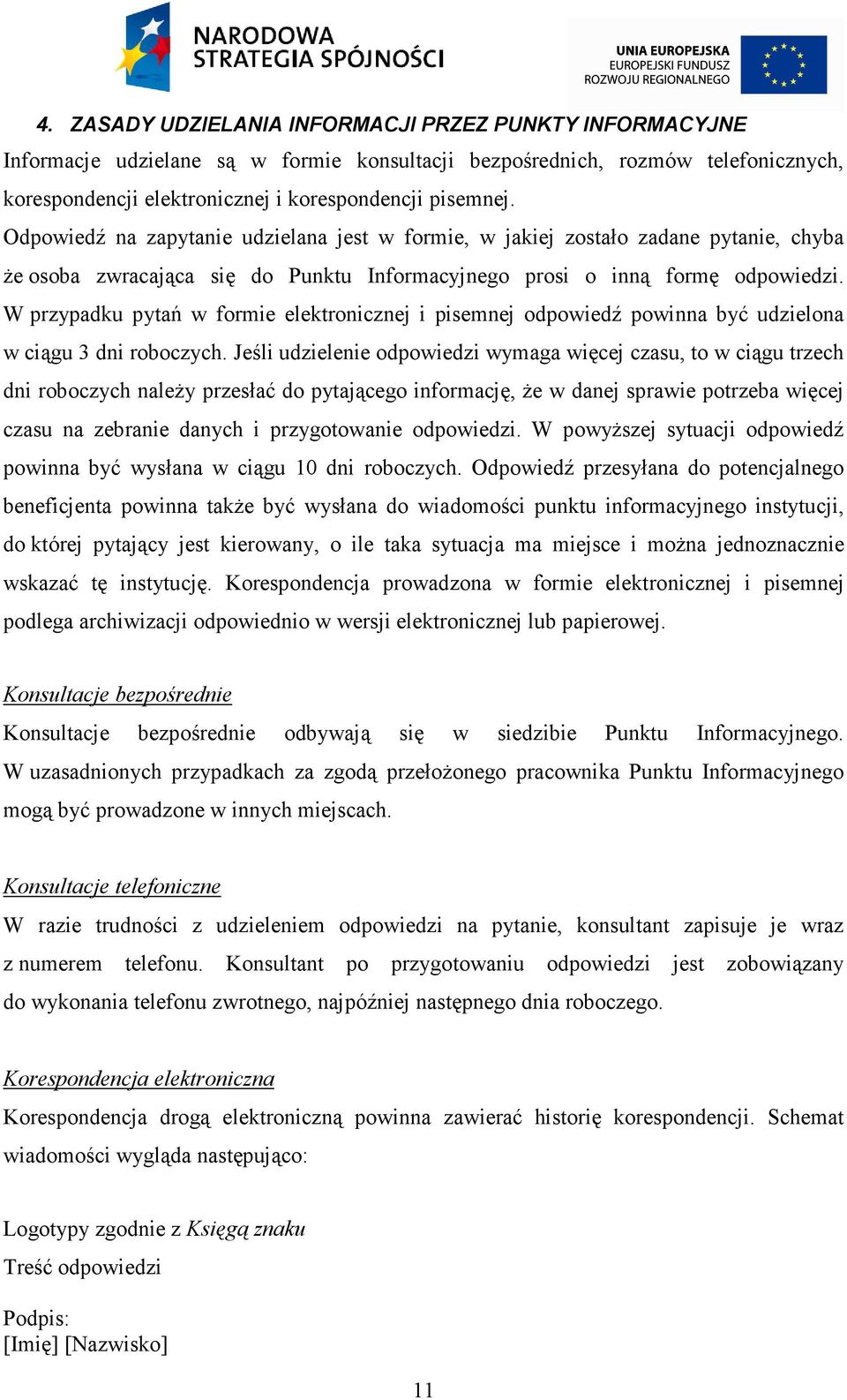 NARODOWA STRATEGIA SPÓJNOŚCI

UNIA EUROPEJSKA EUROPEJSKI FUNDUSZ ROZWOJU REGIONALNEGO

4. ZASADY UDZIELANIA INFORMACJI PRZEZ PUNKTY INFORMACYJNE

Informacje udzielane są w formie konsultacji bezpośrednich, rozmów telefonicznych, korespondencji elektronicznej i korespondencji pisemnej.

Odpowiedź na zapytanie udzielana jest w formie, w jakiej zostało zadane pytanie, chyba że osoba zwracająca się do Punktu Informacyjnego prosi o inną formę odpowiedzi. W przypadku pytań w formie elektronicznej i pisemnej odpowiedź powinna być udzielona w ciągu 3 dni roboczych. Jeśli udzielenie odpowiedzi wymaga więcej czasu, to w ciągu trzech dni roboczych należy przesłać do pytającego informację, że w danej sprawie potrzeba więcej czasu na zebranie danych i przygotowanie odpowiedzi. W powyższej sytuacji odpowiedź powinna być wysłana w ciągu 10 dni roboczych. Odpowiedź przesyłana do potencjalnego beneficjenta powinna także być wysłana do wiadomości punktu informacyjnego instytucji, do której pytający jest kierowany, o ile taka sytuacja ma miejsce i można jednoznacznie wskazać tę instytucję. Korespondencja prowadzona w formie elektronicznej i pisemnej podlega archiwizacji odpowiednio w wersji elektronicznej lub papierowej.

Konsultacje bezpośrednie

Konsultacje bezpośrednie odbywają się w siedzibie Punktu Informacyjnego. W uzasadnionych przypadkach za zgodą przełożonego pracownika Punktu Informacyjnego mogą być prowadzone w innych miejscach.

Konsultacje telefoniczne

W razie trudności z udzieleniem odpowiedzi na pytanie, konsultant zapisuje je wraz z numerem telefonu. Konsultant po przygotowaniu odpowiedzi jest zobowiązany do wykonania telefonu zwrotnego, najpóźniej następnego dnia roboczego.

Korespondencja elektroniczna

Korespondencja drogą elektroniczną powinna zawierać historię korespondencji. Schemat wiadomości wygląda następująco:

Logotypy zgodnie z Księgą znaku

Treść odpowiedzi

Podpis:
[Imię] [Nazwisko]

11